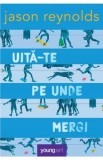 jason reynolds

UITĂ-TE PE UNDE MERGI

young art